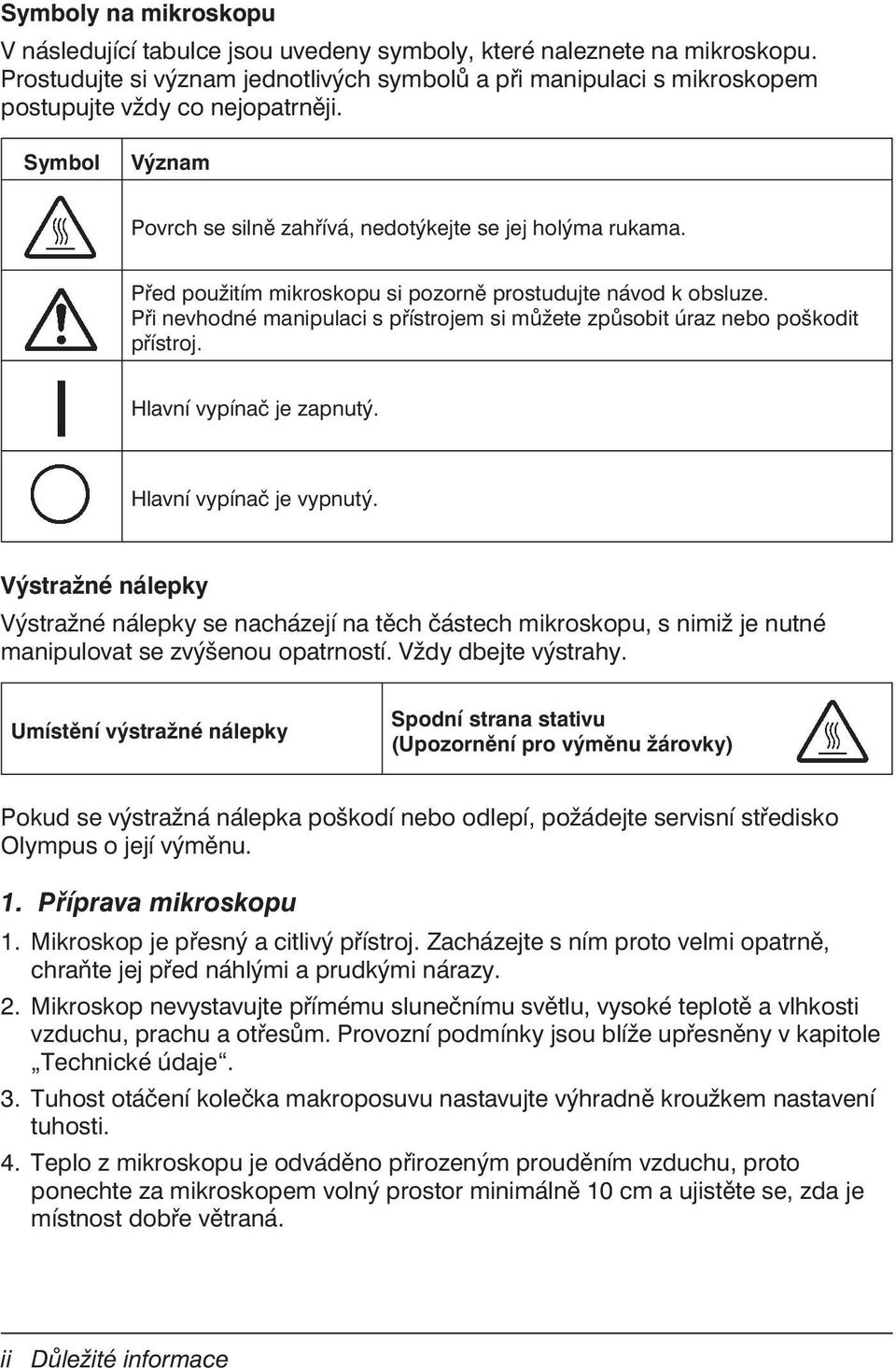 Symboly na mikroskopu

V následující tabulce jsou uvedeny symboly, které naleznete na mikroskopu. Prostudujte si význam jednotlivých symbolů a při manipulaci s mikroskopem postupujte vždy co nejopatrněji.

| Symbol | Význam |
|---|---|
| | Povrch se silně zahřívá, nedotýkejte se jej holýma rukama. |
| | Před použitím mikroskopu si pozorně prostudujte návod k obsluze. Při nevhodné manipulaci s přístrojem si můžete způsobit úraz nebo poškodit přístroj. |
| | Hlavní vypínač je zapnutý. |
| | Hlavní vypínač je vypnutý. |

Výstražné nálepky

Výstražné nálepky se nacházejí na těch částech mikroskopu, s nimiž je nutné manipulovat se zvýšenou opatrností. Vždy dbejte výstrahy.

| Umístění výstražné nálepky | Spodní strana stativu (Upozornění pro výměnu žárovky) |
|---|---|

Pokud se výstražná nálepka poškodí nebo odlepí, požádejte servisní středisko Olympus o její výměnu.

1. Příprava mikroskopu

1. Mikroskop je přesný a citlivý přístroj. Zacházejte s ním proto velmi opatrně, chraňte jej před náhlými a prudkými nárazy.

2. Mikroskop nevystavujte přímému slunečnímu světlu, vysoké teplotě a vlhkosti vzduchu, prachu a otřesům. Provozní podmínky jsou blíže upřesněny v kapitole „Technické údaje“.

3. Tuhost otáčení kolečka makroposuvu nastavujte výhradně kroužkem nastavení tuhosti.

4. Teplo z mikroskopu je odváděno přirozeným prouděním vzduchu, proto ponechte za mikroskopem volný prostor minimálně 10 cm a ujistěte se, zda je místnost dobře větraná.

ii Důležité informace